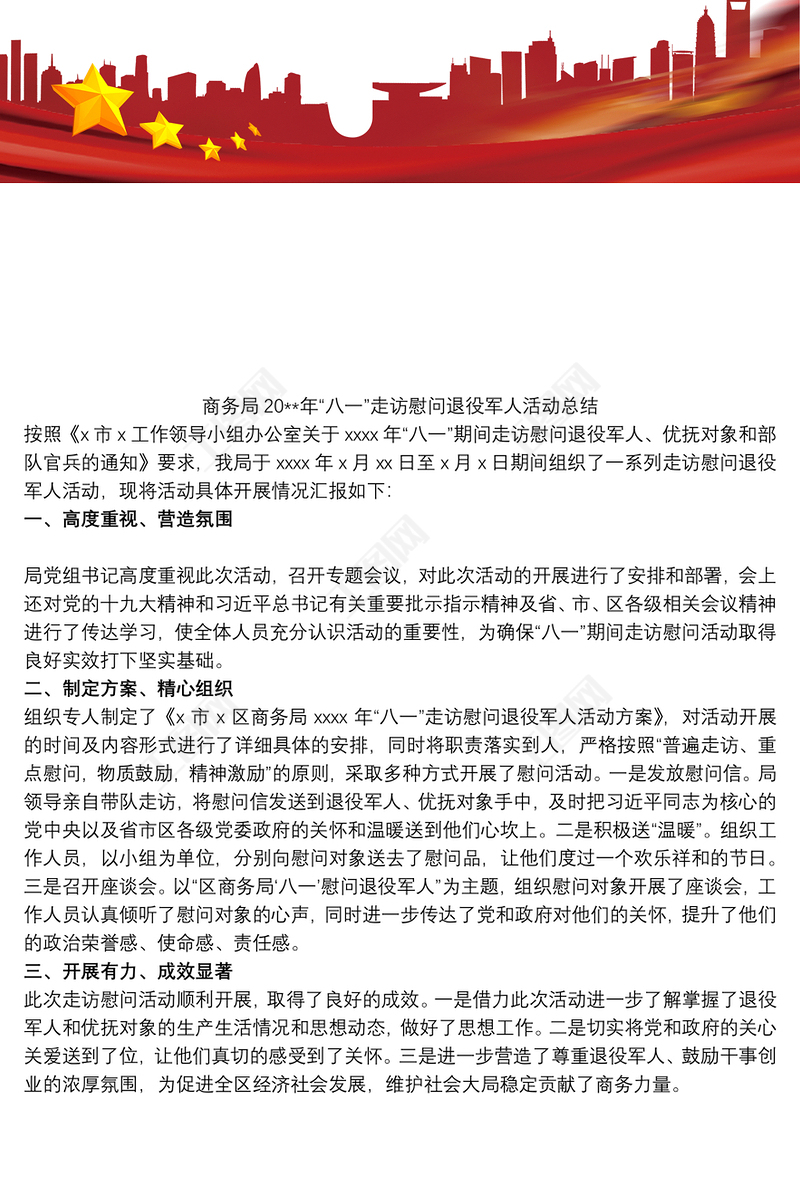 商务局 20**年“八一”走访慰问退役军人活动总结

按照《x 市 x 工作领导小组办公室关于 xxxx 年“八一”期间走访慰问退役军人、优抚对象和部队官兵的通知》要求，我局于 xxxx 年 x 月 xx 日至 x 月 x 日期间组织了一系列走访慰问退役军人活动，现将活动具体开展情况汇报如下:

一、高度重视、营造氛围

局党组书记高度重视此次活动，召开专题会议，对此次活动的开展进行了安排和部署，会上还对党的十九大精神和习近平总书记有关重要批示指示精神及省、市、区各级相关会议精神进行了传达学习，使全体人员充分认识活动的重要性，为确保“八一”期间走访慰问活动取得良好实效打下坚实基础。

二、制定方案、精心组织

组织专人制定了《x 市 x 区商务局 xxxx 年“八一”走访慰问退役军人活动方案》，对活动开展的时间及内容形式进行了详细具体的安排，同时将职责落实到人，严格按照“普遍走访、重点慰问，物质鼓励，精神激励”的原则，采取多种方式开展了慰问活动。一是发放慰问信。局领导亲自带队走访，将慰问信发送到退役军人、优抚对象手中，及时把习近平同志为核心的党中央以及省市区各级党委政府的关怀和温暖送到他们心坎上。二是积极送“温暖”。组织工作人员，以小组为单位，分别向慰问对象送去了慰问品，让他们度过一个欢乐祥和的节日。三是召开座谈会。以“区商务局‘八一’慰问退役军人”为主题，组织慰问对象开展了座谈会，工作人员认真倾听了慰问对象的心声，同时进一步传达了党和政府对他们的关怀，提升了他们的政治荣誉感、使命感、责任感。

三、开展有力、成效显著

此次走访慰问活动顺利开展，取得了良好的成效。一是借力此次活动进一步了解掌握了退役军人和优抚对象的生产生活情况和思想动态，做好了思想工作。二是切实将党和政府的关心关爱送到了位，让他们真切的感受到了关怀。三是进一步营造了尊重退役军人、鼓励干事创业的浓厚氛围，为促进全区经济社会发展，维护社会大局稳定贡献了商务力量。